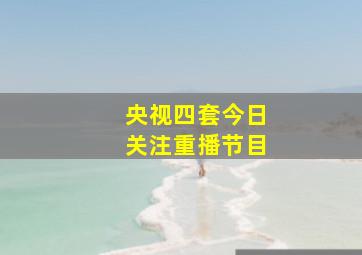 央视四套今日
关注重播节目